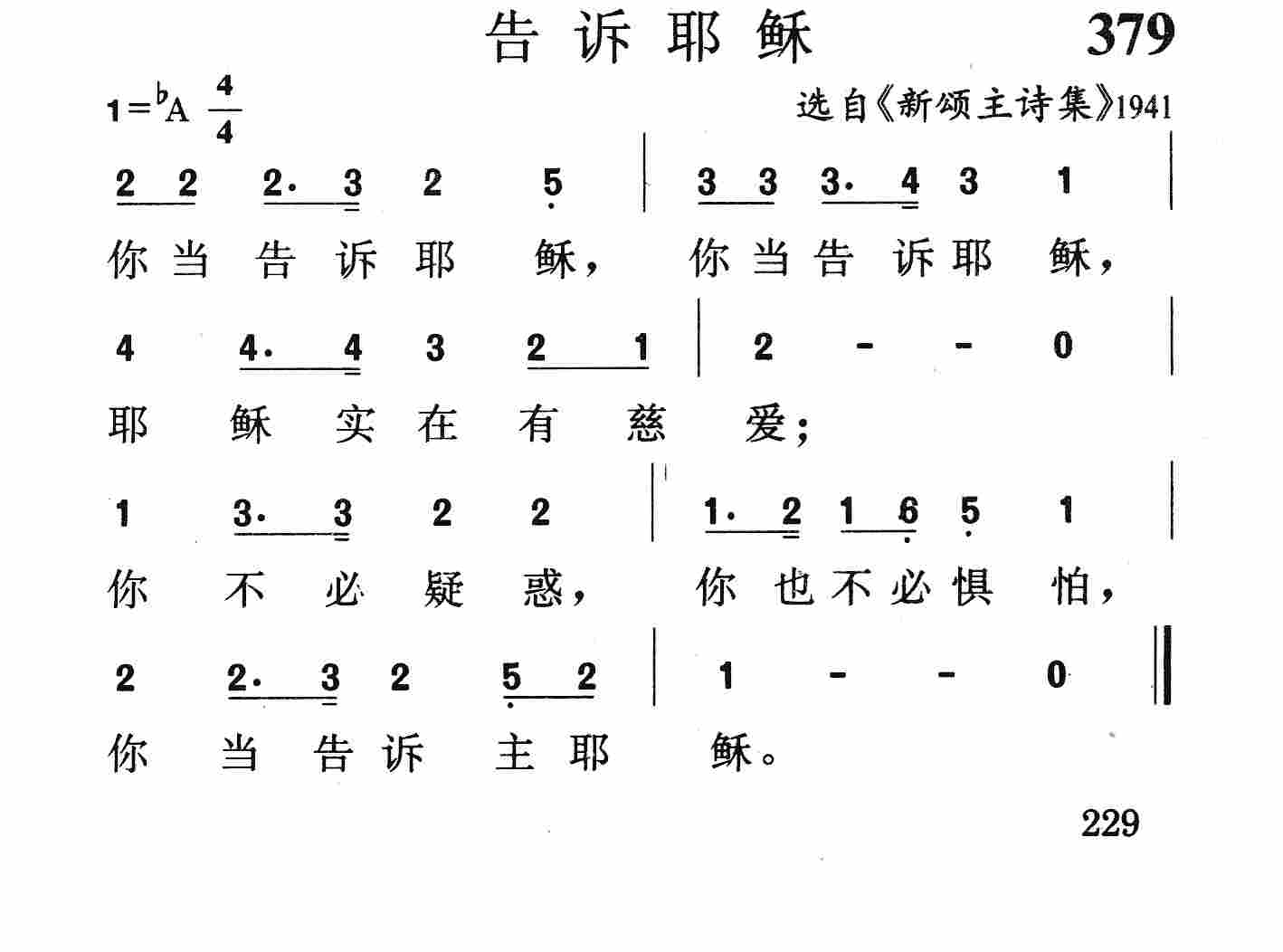 告诉耶稣 379

$1={}^{\flat}A$ $\frac{4}{4}$

选自《新颂主诗集》1941

2 2 2· 3 2 5 | 3 3 3· 4 3 1 |

你当告诉耶稣，你当告诉耶稣，

4 4· 4 3 2 1 | 2 - - 0 |

耶稣实在有慈爱；

1 3· 3 2 2 | 1· 2 1 6 5 1 |

你不必疑惑，你也不必惧怕，

2 2· 3 2 5 2 | 1 - - 0 ‖

你当告诉主耶稣。

229